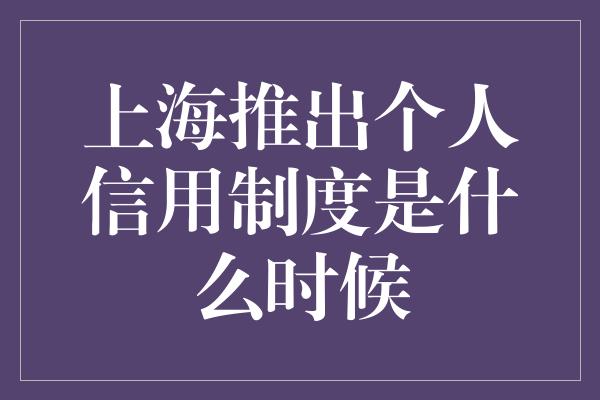 上海推出个人信用制度是什么时候